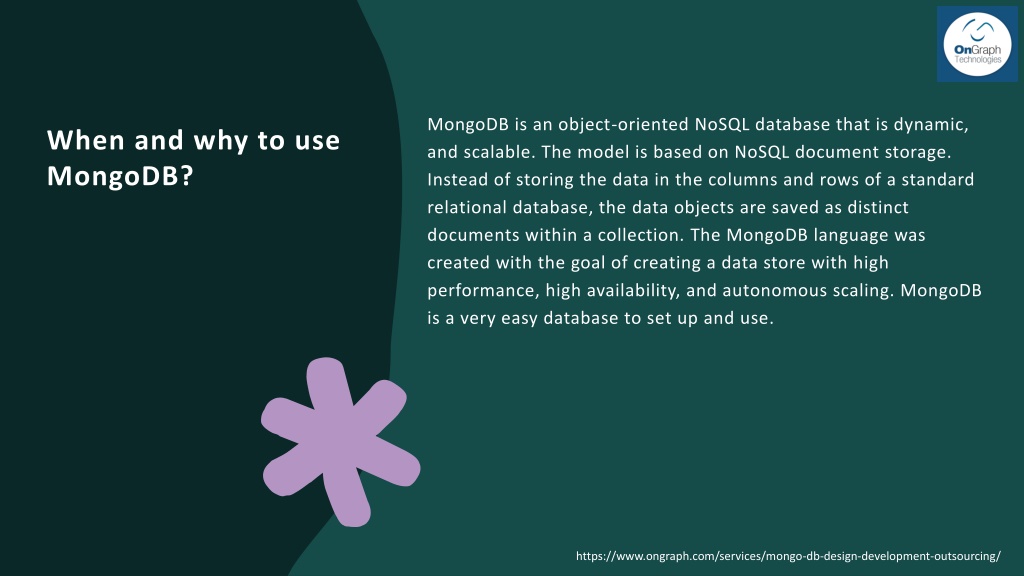 OnGraph Technologies

When and why to use MongoDB?

MongoDB is an object-oriented NoSQL database that is dynamic, and scalable. The model is based on NoSQL document storage. Instead of storing the data in the columns and rows of a standard relational database, the data objects are saved as distinct documents within a collection. The MongoDB language was created with the goal of creating a data store with high performance, high availability, and autonomous scaling. MongoDB is a very easy database to set up and use.

https://www.ongraph.com/services/mongo-db-design-development-outsourcing/